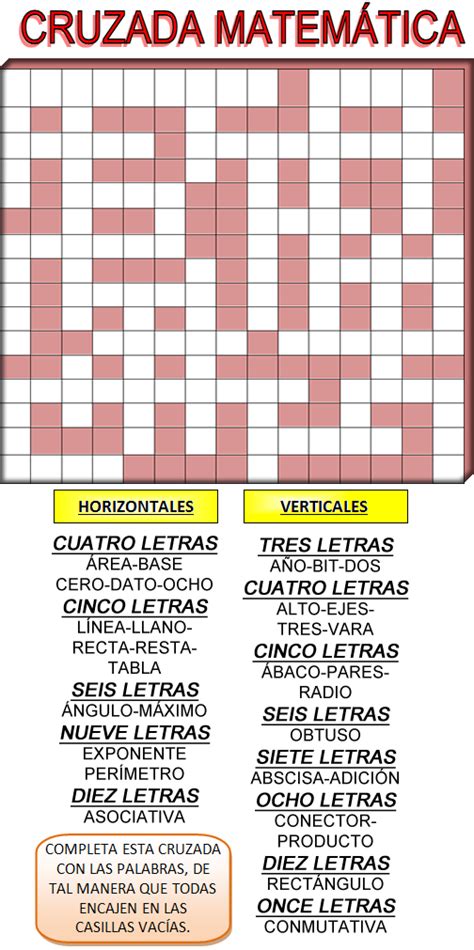 CRUZADA MATEMÁTICA

HORIZONTALES

CUATRO LETRAS
ÁREA-BASE
CERO-DATO-OCHO

CINCO LETRAS
LÍNEA-LLANO-RECTA-RESTA-TABLA

SEIS LETRAS
ÁNGULO-MÁXIMO

NUEVE LETRAS
EXPONENTE
PERÍMETRO

DIEZ LETRAS
ASOCIATIVA

COMPLETA ESTA CRUZADA CON LAS PALABRAS, DE TAL MANERA QUE TODAS ENCAJEN EN LAS CASILLAS VACÍAS.

VERTICALES

TRES LETRAS
AÑO-BIT-DOS

CUATRO LETRAS
ALTO-EJES-TRES-VARA

CINCO LETRAS
ÁBACO-PARES-RADIO

SEIS LETRAS
OBTUSO

SIETE LETRAS
ABSCISA-ADICIÓN

OCHO LETRAS
CONECTOR-PRODUCTO

DIEZ LETRAS
RECTÁNGULO

ONCE LETRAS
CONMUTATIVA